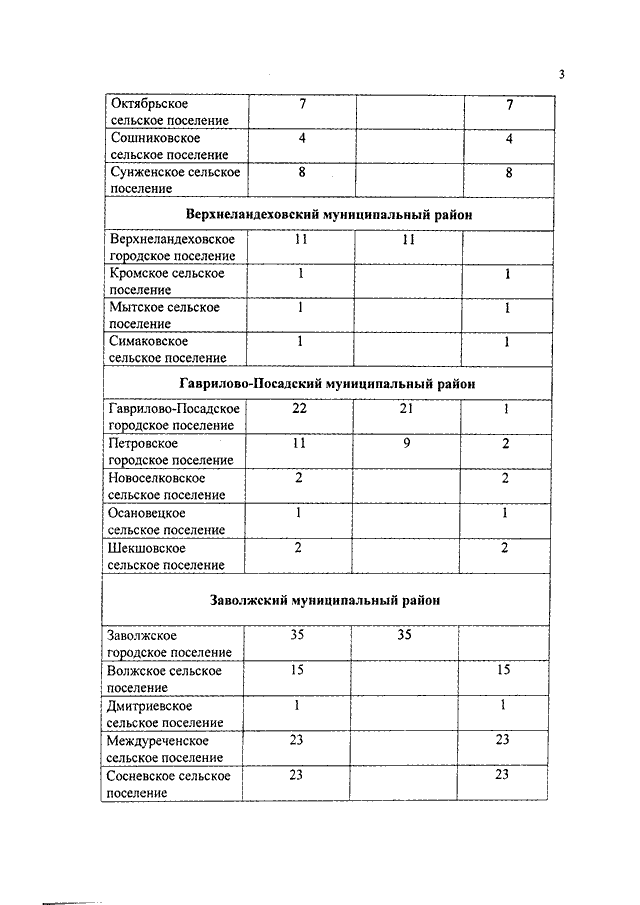 3

| | | | |
|---|---|---|---|
| Октябрьское сельское поселение | 7 | | 7 |
| Сошниковское сельское поселение | 4 | | 4 |
| Сунженское сельское поселение | 8 | | 8 |
| **Верхнеландеховский муниципальный район** | | | |
| Верхнеландеховское городское поселение | 11 | 11 | |
| Кромское сельское поселение | 1 | | 1 |
| Мытское сельское поселение | 1 | | 1 |
| Симаковское сельское поселение | 1 | | 1 |
| **Гаврилово-Посадский муниципальный район** | | | |
| Гаврилово-Посадское городское поселение | 22 | 21 | 1 |
| Петровское городское поселение | 11 | 9 | 2 |
| Новоселковское сельское поселение | 2 | | 2 |
| Осановецкое сельское поселение | 1 | | 1 |
| Шекшовское сельское поселение | 2 | | 2 |
| **Заволжский муниципальный район** | | | |
| Заволжское городское поселение | 35 | 35 | |
| Волжское сельское поселение | 15 | | 15 |
| Дмитриевское сельское поселение | 1 | | 1 |
| Междуреченское сельское поселение | 23 | | 23 |
| Сосневское сельское поселение | 23 | | 23 |